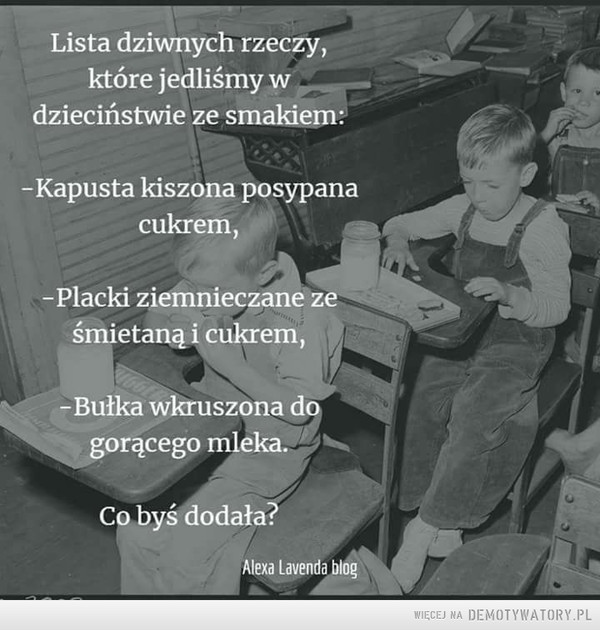 Lista dziwnych rzeczy, które jedliśmy w dzieciństwie ze smakiem:

-Kapusta kiszona posypana cukrem,

-Placki ziemnieczane ze śmietaną i cukrem,

-Bułka wkruszona do gorącego mleka.

Co byś dodała?

Alexa Lavenda blog

WIĘCEJ NA DEMOTYWATORY.PL